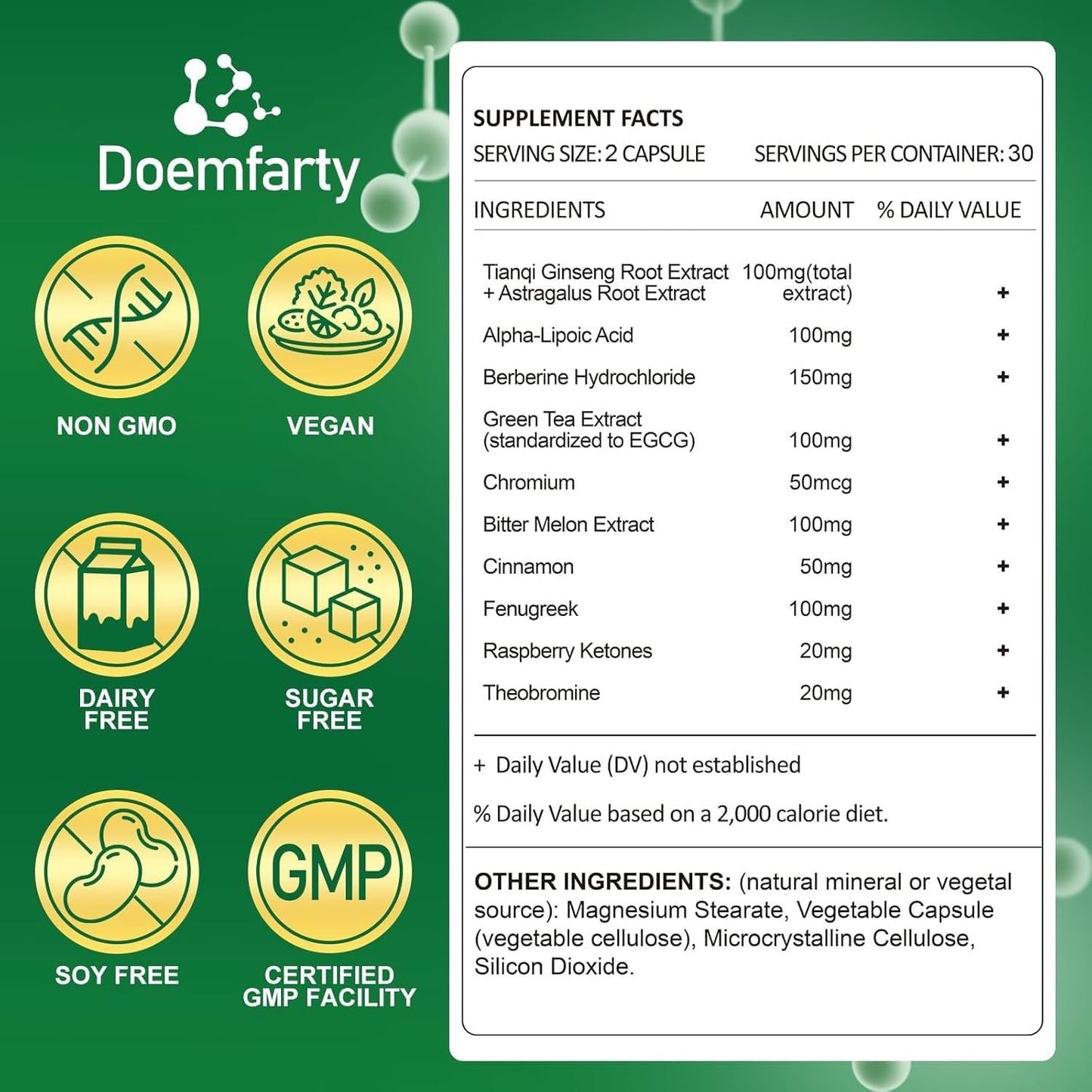 Doemfarty

NON GMO

VEGAN

DAIRY FREE

SUGAR FREE

SOY FREE

GMP

CERTIFIED GMP FACILITY

SUPPLEMENT FACTS

SERVING SIZE: 2 CAPSULE SERVINGS PER CONTAINER: 30

| INGREDIENTS | AMOUNT | % DAILY VALUE |
|---|---|---|
| Tianqi Ginseng Root Extract + Astragalus Root Extract | 100mg(total extract) | + |
| Alpha-Lipoic Acid | 100mg | + |
| Berberine Hydrochloride | 150mg | + |
| Green Tea Extract (standardized to EGCG) | 100mg | + |
| Chromium | 50mcg | + |
| Bitter Melon Extract | 100mg | + |
| Cinnamon | 50mg | + |
| Fenugreek | 100mg | + |
| Raspberry Ketones | 20mg | + |
| Theobromine | 20mg | + |

+ Daily Value (DV) not established

% Daily Value based on a 2,000 calorie diet.

OTHER INGREDIENTS: (natural mineral or vegetal source): Magnesium Stearate, Vegetable Capsule (vegetable cellulose), Microcrystalline Cellulose, Silicon Dioxide.